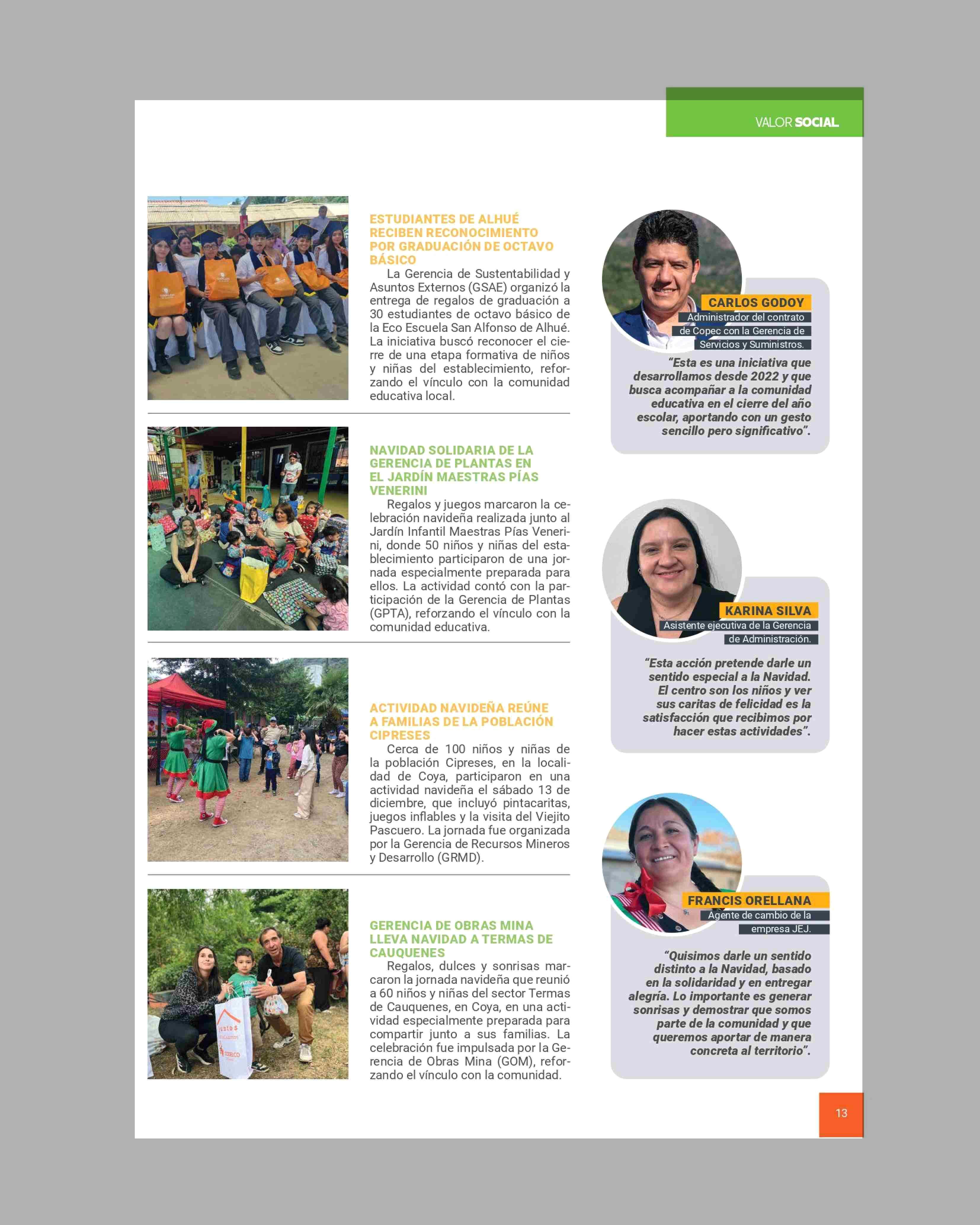 VALOR SOCIAL

ESTUDIANTES DE ALHUÉ RECIBEN RECONOCIMIENTO POR GRADUACIÓN DE OCTAVO BÁSICO

La Gerencia de Sustentabilidad y Asuntos Externos (GSAE) organizó la entrega de regalos de graduación a 30 estudiantes de octavo básico de la Eco Escuela San Alfonso de Alhué. La iniciativa buscó reconocer el cierre de una etapa formativa de niños y niñas del establecimiento, reforzando el vínculo con la comunidad educativa local.

NAVIDAD SOLIDARIA DE LA GERENCIA DE PLANTAS EN EL JARDÍN MAESTRAS PÍAS VENERINI

Regalos y juegos marcaron la celebración navideña realizada junto al Jardín Infantil Maestras Pías Venerini, donde 50 niños y niñas del establecimiento participaron de una jornada especialmente preparada para ellos. La actividad contó con la participación de la Gerencia de Plantas (GPTA), reforzando el vínculo con la comunidad educativa.

ACTIVIDAD NAVIDEÑA REÚNE A FAMILIAS DE LA POBLACIÓN CIPRESES

Cerca de 100 niños y niñas de la población Cipreses, en la localidad de Coya, participaron en una actividad navideña el sábado 13 de diciembre, que incluyó pintacaritas, juegos inflables y la visita del Viejito Pascuero. La jornada fue organizada por la Gerencia de Recursos Mineros y Desarrollo (GRMD).

GERENCIA DE OBRAS MINA LLEVA NAVIDAD A TERMAS DE CAUQUENES

Regalos, dulces y sonrisas marcaron la jornada navideña que reunió a 60 niños y niñas del sector Termas de Cauquenes, en Coya, en una actividad especialmente preparada para compartir junto a sus familias. La celebración fue impulsada por la Gerencia de Obras Mina (GOM), reforzando el vínculo con la comunidad.

CARLOS GODOY
Administrador del contrato de Copec con la Gerencia de Servicios y Suministros.

“Esta es una iniciativa que desarrollamos desde 2022 y que busca acompañar a la comunidad educativa en el cierre del año escolar, aportando con un gesto sencillo pero significativo”.

KARINA SILVA
Asistente ejecutiva de la Gerencia de Administración.

“Esta acción pretende darle un sentido especial a la Navidad. El centro son los niños y ver sus caritas de felicidad es la satisfacción que recibimos por hacer estas actividades”.

FRANCIS ORELLANA
Agente de cambio de la empresa JEJ.

“Quisimos darle un sentido distinto a la Navidad, basado en la solidaridad y en entregar alegría. Lo importante es generar sonrisas y demostrar que somos parte de la comunidad y que queremos aportar de manera concreta al territorio”.

13